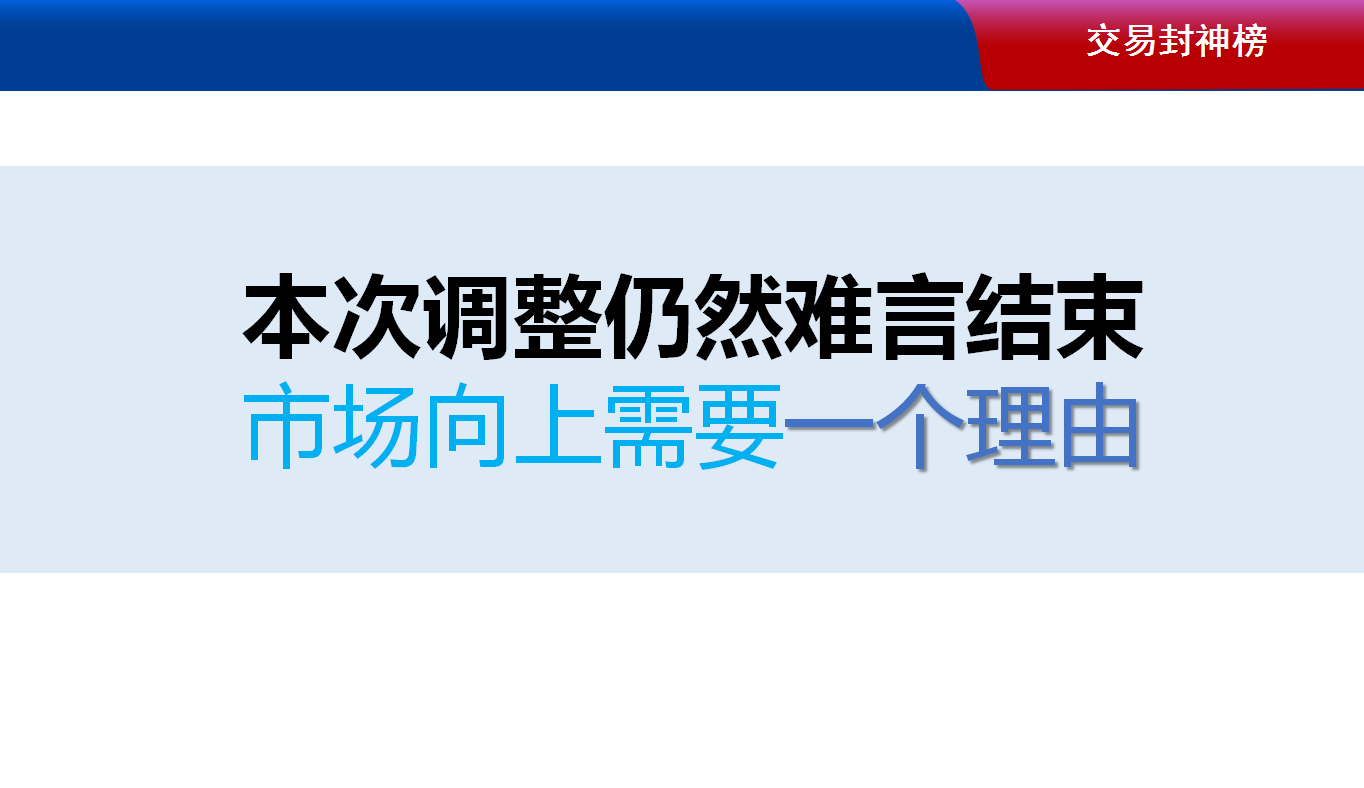 交易封神榜

本次调整仍然难言结束
市场向上需要一个理由